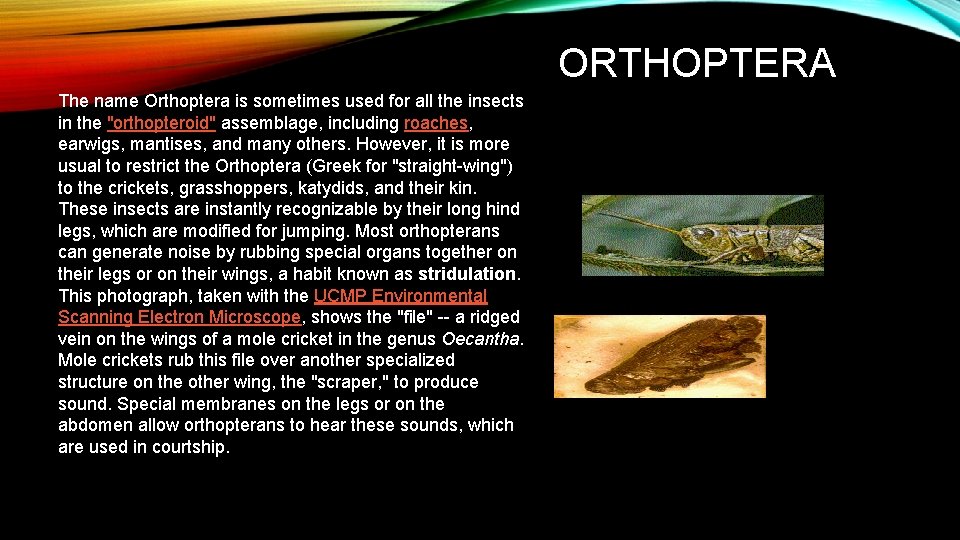 ORTHOPTERA

The name Orthoptera is sometimes used for all the insects in the "orthopteroid" assemblage, including roaches, earwigs, mantises, and many others. However, it is more usual to restrict the Orthoptera (Greek for "straight-wing") to the crickets, grasshoppers, katydids, and their kin. These insects are instantly recognizable by their long hind legs, which are modified for jumping. Most orthopterans can generate noise by rubbing special organs together on their legs or on their wings, a habit known as stridulation. This photograph, taken with the UCMP Environmental Scanning Electron Microscope, shows the "file" -- a ridged vein on the wings of a mole cricket in the genus Oecantha. Mole crickets rub this file over another specialized structure on the other wing, the "scraper," to produce sound. Special membranes on the legs or on the abdomen allow orthopterans to hear these sounds, which are used in courtship.